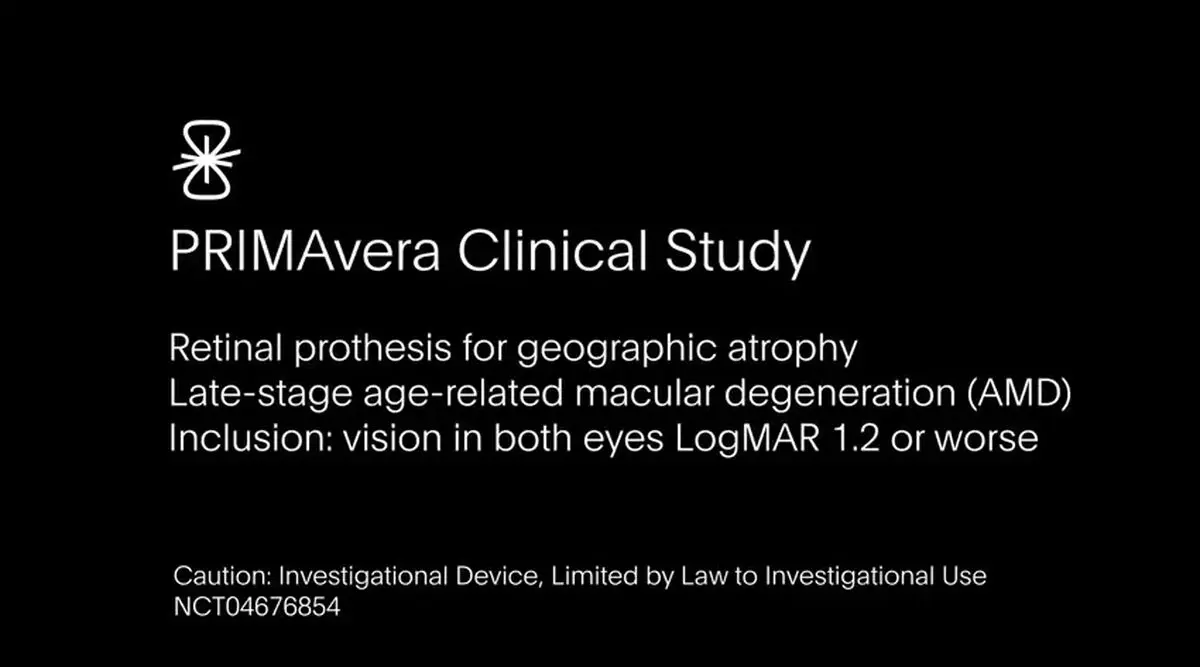 PRIMAvera Clinical Study

Retinal prothesis for geographic atrophy
Late-stage age-related macular degeneration (AMD)
Inclusion: vision in both eyes LogMAR 1.2 or worse

Caution: Investigational Device, Limited by Law to Investigational Use
NCT04676854